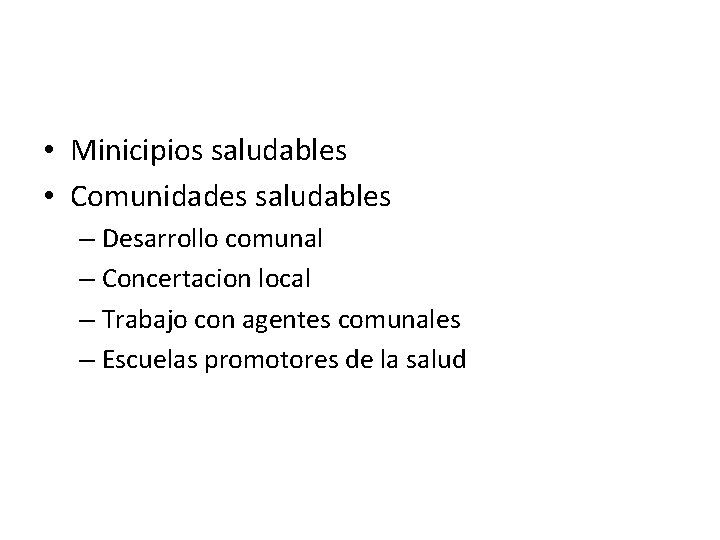 • Minicipios saludables
• Comunidades saludables
– Desarrollo comunal
– Concertacion local
– Trabajo con agentes comunales
– Escuelas promotores de la salud